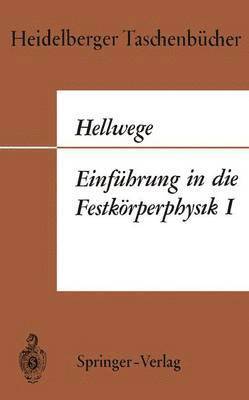 Heidelberger Taschenbücher

Hellwege

Einführung in die Festkörperphysik I

Springer-Verlag